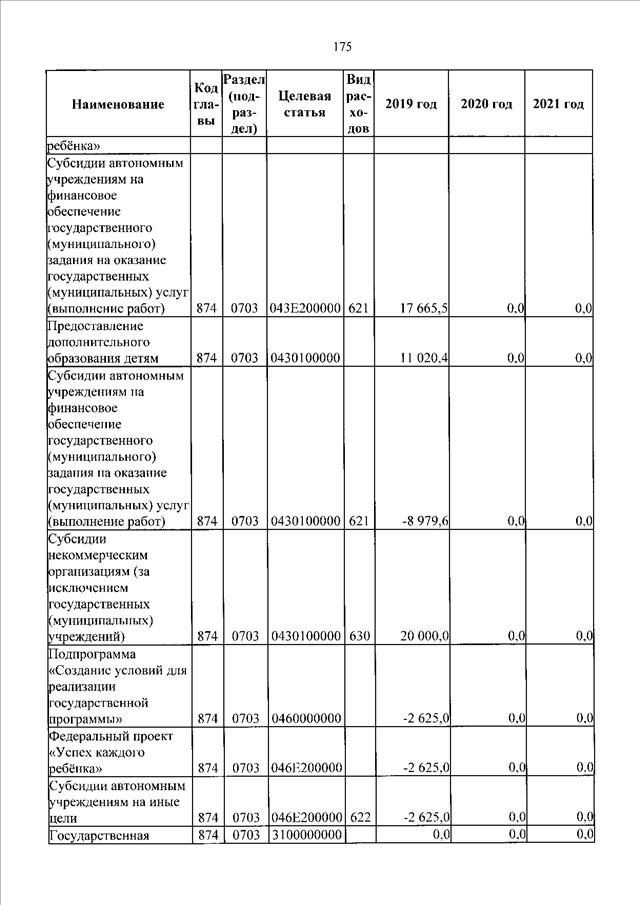 175

| Наименование | Код главы | Раздел (подраздел) | Целевая статья | Вид расходов | 2019 год | 2020 год | 2021 год |
|---|---|---|---|---|---|---|---|
| ребёнка» | | | | | | | |
| Субсидии автономным учреждениям на финансовое обеспечение государственного (муниципального) задания на оказание государственных (муниципальных) услуг (выполнение работ) | 874 | 0703 | 043E200000 | 621 | 17 665,5 | 0,0 | 0,0 |
| Предоставление дополнительного образования детям | 874 | 0703 | 0430100000 | | 11 020,4 | 0,0 | 0,0 |
| Субсидии автономным учреждениям на финансовое обеспечение государственного (муниципального) задания на оказание государственных (муниципальных) услуг (выполнение работ) | 874 | 0703 | 0430100000 | 621 | -8 979,6 | 0,0 | 0,0 |
| Субсидии некоммерческим организациям (за исключением государственных (муниципальных) учреждений) | 874 | 0703 | 0430100000 | 630 | 20 000,0 | 0,0 | 0,0 |
| Подпрограмма «Создание условий для реализации государственной программы» | 874 | 0703 | 0460000000 | | -2 625,0 | 0,0 | 0,0 |
| Федеральный проект «Успех каждого ребёнка» | 874 | 0703 | 046E200000 | | -2 625,0 | 0,0 | 0,0 |
| Субсидии автономным учреждениям на иные цели | 874 | 0703 | 046E200000 | 622 | -2 625,0 | 0,0 | 0,0 |
| Государственная | 874 | 0703 | 3100000000 | | 0,0 | 0,0 | 0,0 |